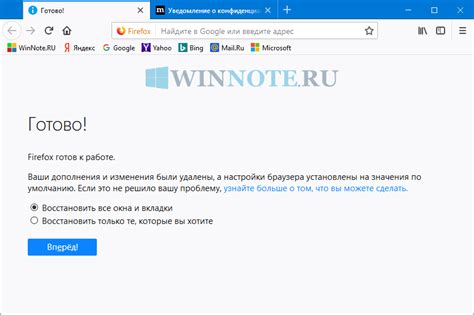 Готово!
Уведомление о конфиденциа
Firefox
Найдите в Google или введите адрес
WinNote.RU Яндекс Google Yahoo Bing Mail.Ru Microsoft

WINNOTE.RU

Готово!

Firefox готов к работе.

Ваши дополнения и изменения были удалены, а настройки браузера установлены на значения по умолчанию. Если это не решило вашу проблему, узнайте больше о том, что вы можете сделать.

Восстановить все окна и вкладки
Восстановить только те, которые вы хотите

Вперёд!